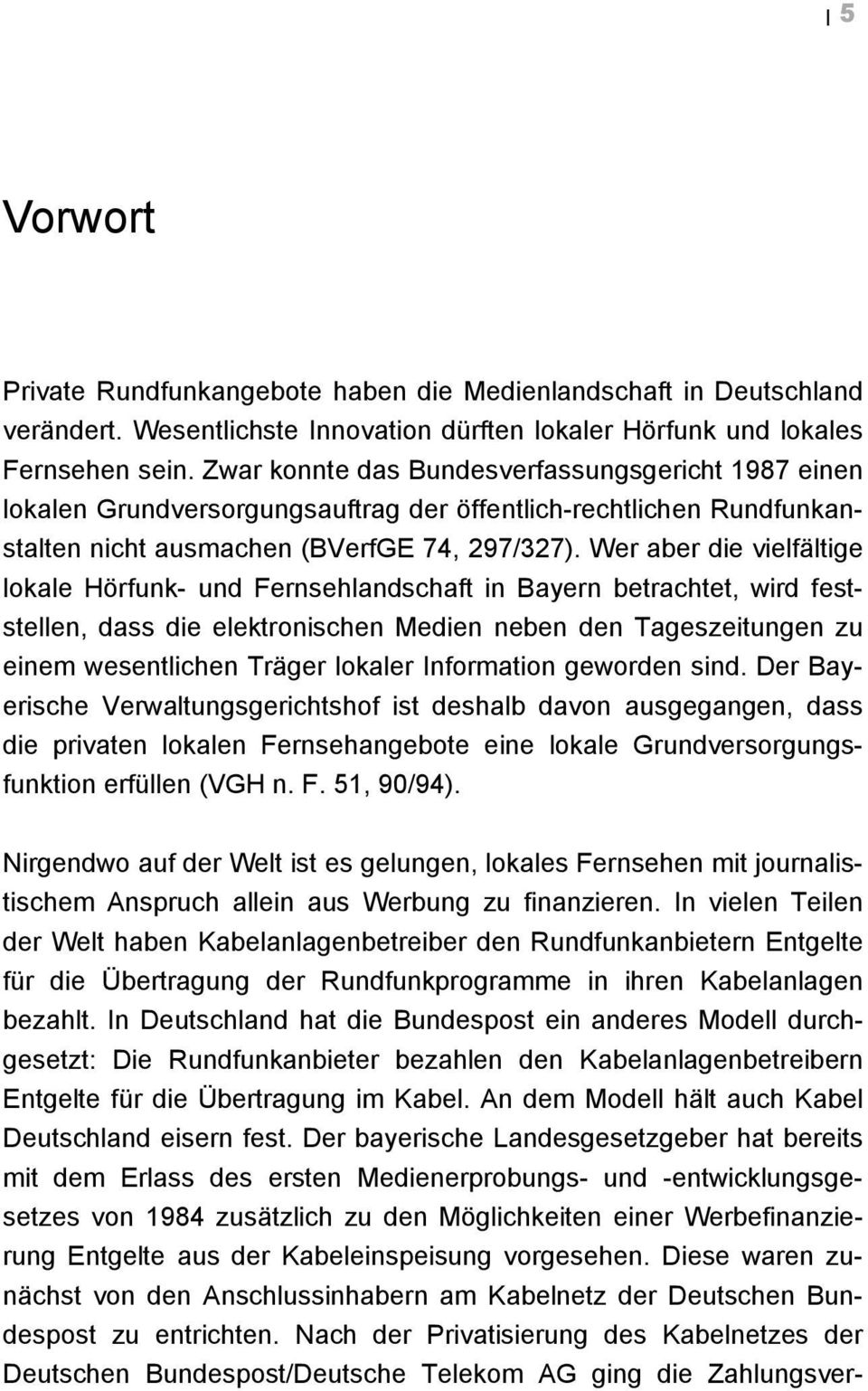 5

Vorwort

Private Rundfunkangebote haben die Medienlandschaft in Deutschland verändert. Wesentlichste Innovation dürften lokaler Hörfunk und lokales Fernsehen sein. Zwar konnte das Bundesverfassungsgericht 1987 einen lokalen Grundversorgungsauftrag der öffentlich-rechtlichen Rundfunkanstalten nicht ausmachen (BVerfGE 74, 297/327). Wer aber die vielfältige lokale Hörfunk- und Fernsehlandschaft in Bayern betrachtet, wird feststellen, dass die elektronischen Medien neben den Tageszeitungen zu einem wesentlichen Träger lokaler Information geworden sind. Der Bayerische Verwaltungsgerichtshof ist deshalb davon ausgegangen, dass die privaten lokalen Fernsehangebote eine lokale Grundversorgungsfunktion erfüllen (VGH n. F. 51, 90/94).

Nirgendwo auf der Welt ist es gelungen, lokales Fernsehen mit journalistischem Anspruch allein aus Werbung zu finanzieren. In vielen Teilen der Welt haben Kabelanlagenbetreiber den Rundfunkanbietern Entgelte für die Übertragung der Rundfunkprogramme in ihren Kabelanlagen bezahlt. In Deutschland hat die Bundespost ein anderes Modell durchgesetzt: Die Rundfunkanbieter bezahlen den Kabelanlagenbetreibern Entgelte für die Übertragung im Kabel. An dem Modell hält auch Kabel Deutschland eisern fest. Der bayerische Landesgesetzgeber hat bereits mit dem Erlass des ersten Medienerprobungs- und -entwicklungsgesetzes von 1984 zusätzlich zu den Möglichkeiten einer Werbefinanzierung Entgelte aus der Kabeleinspeisung vorgesehen. Diese waren zunächst von den Anschlussinhabern am Kabelnetz der Deutschen Bundespost zu entrichten. Nach der Privatisierung des Kabelnetzes der Deutschen Bundespost/Deutsche Telekom AG ging die Zahlungsver-